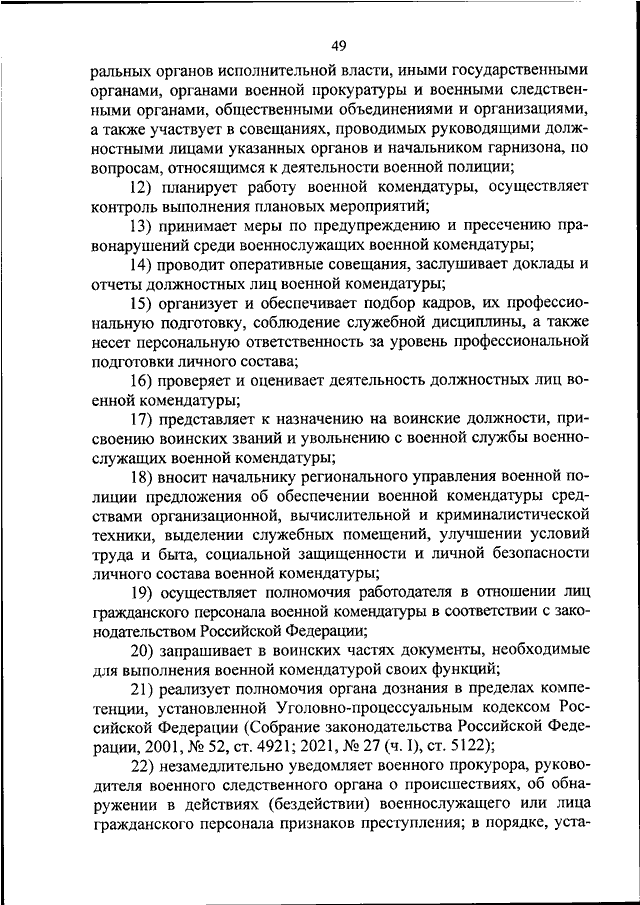 49

ральных органов исполнительной власти, иными государственными органами, органами военной прокуратуры и военными следственными органами, общественными объединениями и организациями, а также участвует в совещаниях, проводимых руководящими должностными лицами указанных органов и начальником гарнизона, по вопросам, относящимся к деятельности военной полиции;

12) планирует работу военной комендатуры, осуществляет контроль выполнения плановых мероприятий;

13) принимает меры по предупреждению и пресечению правонарушений среди военнослужащих военной комендатуры;

14) проводит оперативные совещания, заслушивает доклады и отчеты должностных лиц военной комендатуры;

15) организует и обеспечивает подбор кадров, их профессиональную подготовку, соблюдение служебной дисциплины, а также несет персональную ответственность за уровень профессиональной подготовки личного состава;

16) проверяет и оценивает деятельность должностных лиц военной комендатуры;

17) представляет к назначению на воинские должности, присвоению воинских званий и увольнению с военной службы военнослужащих военной комендатуры;

18) вносит начальнику регионального управления военной полиции предложения об обеспечении военной комендатуры средствами организационной, вычислительной и криминалистической техники, выделении служебных помещений, улучшении условий труда и быта, социальной защищенности и личной безопасности личного состава военной комендатуры;

19) осуществляет полномочия работодателя в отношении лиц гражданского персонала военной комендатуры в соответствии с законодательством Российской Федерации;

20) запрашивает в воинских частях документы, необходимые для выполнения военной комендатурой своих функций;

21) реализует полномочия органа дознания в пределах компетенции, установленной Уголовно-процессуальным кодексом Российской Федерации (Собрание законодательства Российской Федерации, 2001, № 52, ст. 4921; 2021, № 27 (ч. I), ст. 5122);

22) незамедлительно уведомляет военного прокурора, руководителя военного следственного органа о происшествиях, об обнаружении в действиях (бездействии) военнослужащего или лица гражданского персонала признаков преступления; в порядке, уста-